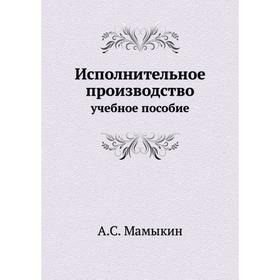 Исполнительное производство
учебное пособие

А.С. Мамыкин